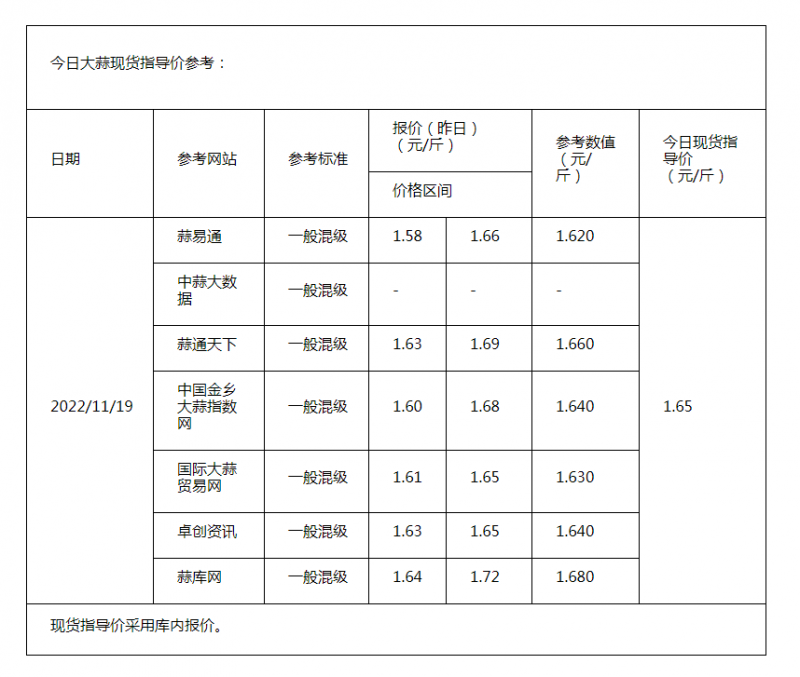 今日大蒜现货指导价参考：

| 日期 | 参考网站 | 参考标准 | 报价（昨日）（元/斤）价格区间 | | 参考数值（元/斤） | 今日现货指导价（元/斤） |
|---|---|---|---|---|---|---|
| 2022/11/19 | 蒜易通 | 一般混级 | 1.58 | 1.66 | 1.620 | 1.65 |
| | 中蒜大数据 | 一般混级 | - | - | - | |
| | 蒜通天下 | 一般混级 | 1.63 | 1.69 | 1.660 | |
| | 中国金乡大蒜指数网 | 一般混级 | 1.60 | 1.68 | 1.640 | |
| | 国际大蒜贸易网 | 一般混级 | 1.61 | 1.65 | 1.630 | |
| | 卓创资讯 | 一般混级 | 1.63 | 1.65 | 1.640 | |
| | 蒜库网 | 一般混级 | 1.64 | 1.72 | 1.680 | |

现货指导价采用库内报价。